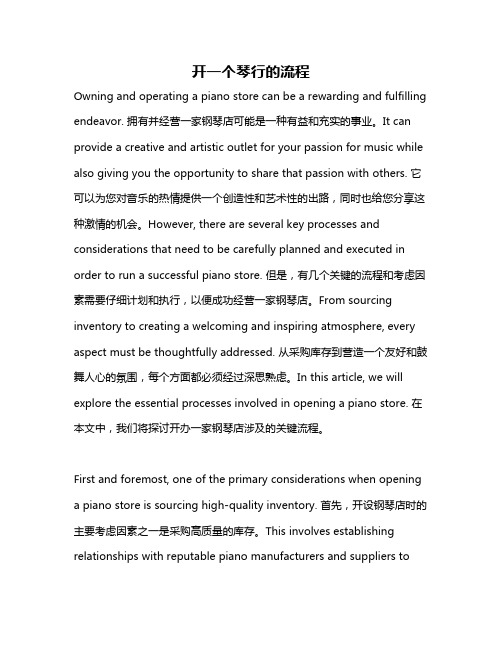 开一个琴行的流程

Owning and operating a piano store can be a rewarding and fulfilling endeavor. 拥有并经营一家钢琴店可能是一种有益和充实的事业。It can provide a creative and artistic outlet for your passion for music while also giving you the opportunity to share that passion with others. 它可以为您对音乐的热情提供一个创造性和艺术性的出路，同时也给您分享这种激情的机会。However, there are several key processes and considerations that need to be carefully planned and executed in order to run a successful piano store. 但是，有几个关键的流程和考虑因素需要仔细计划和执行，以便成功经营一家钢琴店。From sourcing inventory to creating a welcoming and inspiring atmosphere, every aspect must be thoughtfully addressed. 从采购库存到营造一个友好和鼓舞人心的氛围，每个方面都必须经过深思熟虑。In this article, we will explore the essential processes involved in opening a piano store. 在本文中，我们将探讨开办一家钢琴店涉及的关键流程。

First and foremost, one of the primary considerations when opening a piano store is sourcing high-quality inventory. 首先，开设钢琴店时的主要考虑因素之一是采购高质量的库存。This involves establishing relationships with reputable piano manufacturers and suppliers to